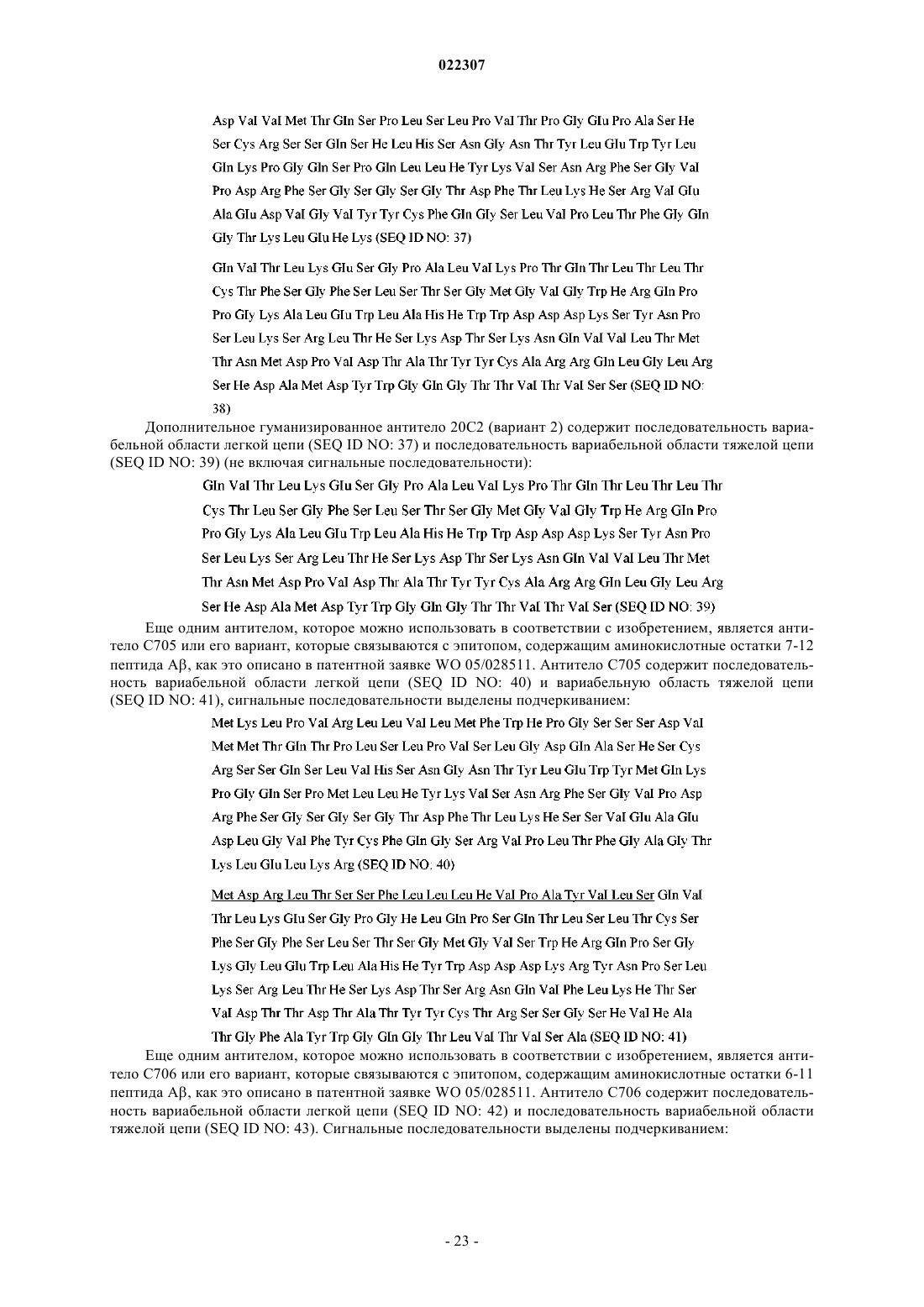 022307

Asp Val Val Met Thr Gln Ser Pro Leu Ser Leu Pro Val Thr Pro Gly Glu Pro Ala Ser Ile Ser Cys Arg Ser Ser Gln Ser Ile Leu His Ser Asn Gly Asn Thr Tyr Leu Glu Trp Tyr Leu Gln Lys Pro Gly Gln Ser Pro Gln Leu Leu Ile Tyr Lys Val Ser Asn Arg Phe Ser Gly Val Pro Asp Arg Phe Ser Gly Ser Gly Ser Gly Thr Asp Phe Thr Leu Lys Ile Ser Arg Val Glu Ala Glu Asp Val Gly Val Tyr Tyr Cys Phe Gln Gly Ser Leu Val Pro Leu Thr Phe Gly Gln Gly Thr Lys Leu Glu Ile Lys (SEQ ID NO: 37)

Gln Val Thr Leu Lys Glu Ser Gly Pro Ala Leu Val Lys Pro Thr Gln Thr Leu Thr Leu Thr Cys Thr Phe Ser Gly Phe Ser Leu Ser Thr Ser Gly Met Gly Val Gly Trp Ile Arg Gln Pro Pro Gly Lys Ala Leu Glu Trp Leu Ala His Ile Trp Trp Asp Asp Asp Lys Ser Tyr Asn Pro Ser Leu Lys Ser Arg Leu Thr Ile Ser Lys Asp Thr Ser Lys Asn Gln Val Val Leu Thr Met Thr Asn Met Asp Pro Val Asp Thr Ala Thr Tyr Tyr Cys Ala Arg Arg Gln Leu Gly Leu Arg Ser Ile Asp Ala Met Asp Tyr Trp Gly Gln Gly Thr Thr Val Thr Val Ser Ser (SEQ ID NO: 38)

Дополнительное гуманизированное антитело 20C2 (вариант 2) содержит последовательность вариабельной области легкой цепи (SEQ ID NO: 37) и последовательность вариабельной области тяжелой цепи (SEQ ID NO: 39) (не включая сигнальные последовательности):

Gln Val Thr Leu Lys Glu Ser Gly Pro Ala Leu Val Lys Pro Thr Gln Thr Leu Thr Leu Thr Cys Thr Leu Ser Gly Phe Ser Leu Ser Thr Ser Gly Met Gly Val Gly Trp Ile Arg Gln Pro Pro Gly Lys Ala Leu Glu Trp Leu Ala His Ile Trp Trp Asp Asp Asp Lys Ser Tyr Asn Pro Ser Leu Lys Ser Arg Leu Thr Ile Ser Lys Asp Thr Ser Lys Asn Gln Val Val Leu Thr Met Thr Asn Met Asp Pro Val Asp Thr Ala Thr Tyr Tyr Cys Ala Arg Arg Gln Leu Gly Leu Arg Ser Ile Asp Ala Met Asp Tyr Trp Gly Gln Gly Thr Thr Val Thr Val Ser (SEQ ID NO: 39)

Еще одним антителом, которое можно использовать в соответствии с изобретением, является антитело C705 или его вариант, которые связываются с эпитопом, содержащим аминокислотные остатки 7-12 пептида Aβ, как это описано в патентной заявке WO 05/028511. Антитело C705 содержит последовательность вариабельной области легкой цепи (SEQ ID NO: 40) и вариабельную область тяжелой цепи (SEQ ID NO: 41), сигнальные последовательности выделены подчеркиванием:

Met Lys Leu Pro Val Arg Leu Leu Val Leu Met Phe Trp Ile Pro Gly Ser Ser Ser Asp Val Met Met Thr Gln Thr Pro Leu Ser Leu Pro Val Ser Leu Gly Asp Gln Ala Ser Ile Ser Cys Arg Ser Ser Gln Ser Leu Val His Ser Asn Gly Asn Thr Tyr Leu Glu Trp Tyr Met Gln Lys Pro Gly Gln Ser Pro Met Leu Leu Ile Tyr Lys Val Ser Asn Arg Phe Ser Gly Val Pro Asp Arg Phe Ser Gly Ser Gly Ser Gly Thr Asp Phe Thr Leu Lys Ile Ser Ser Val Glu Ala Glu Asp Leu Gly Val Phe Tyr Cys Phe Gln Gly Ser Arg Val Pro Leu Thr Phe Gly Ala Gly Thr Lys Leu Glu Leu Lys Arg (SEQ ID NO: 40)

Met Asp Arg Leu Thr Ser Ser Phe Leu Leu Leu Ile Val Pro Ala Tyr Val Leu Ser Gln Val Thr Leu Lys Glu Ser Gly Pro Gly Ile Leu Gln Pro Ser Gln Thr Leu Ser Leu Thr Cys Ser Phe Ser Gly Phe Ser Leu Ser Thr Ser Gly Met Gly Val Ser Trp Ile Arg Gln Pro Ser Gly Lys Gly Leu Glu Trp Leu Ala His Ile Tyr Trp Asp Asp Asp Lys Arg Tyr Asn Pro Ser Leu Lys Ser Arg Leu Thr Ile Ser Lys Asp Thr Ser Arg Asn Gln Val Phe Leu Lys Ile Thr Ser Val Asp Thr Thr Asp Thr Ala Thr Tyr Tyr Cys Thr Arg Ser Ser Gly Ser Ile Val Ile Ala Thr Gly Phe Ala Tyr Trp Gly Gln Gly Thr Leu Val Thr Val Ser Ala (SEQ ID NO: 41)

Еще одним антителом, которое можно использовать в соответствии с изобретением, является антитело C706 или его вариант, которые связываются с эпитопом, содержащим аминокислотные остатки 6-11 пептида Aβ, как это описано в патентной заявке WO 05/028511. Антитело C706 содержит последовательность вариабельной области легкой цепи (SEQ ID NO: 42) и последовательность вариабельной области тяжелой цепи (SEQ ID NO: 43). Сигнальные последовательности выделены подчеркиванием:

- 23 -